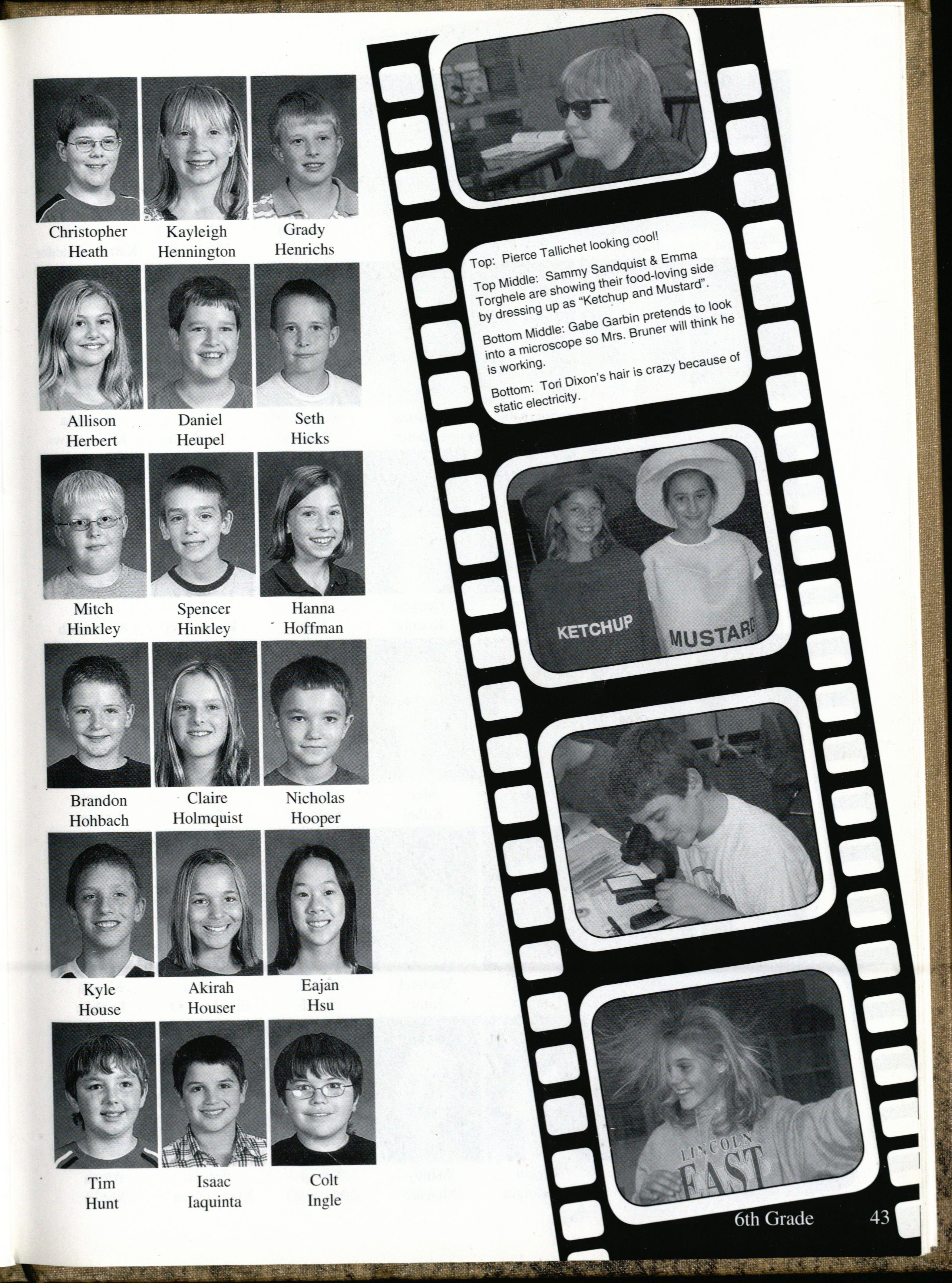 Christopher
Heath

Kayleigh
Hennington

Grady
Henrichs

Allison
Herbert

Daniel
Heupel

Seth
Hicks

Mitch
Hinkley

Spencer
Hinkley

Hanna
Hoffman

Brandon
Hohbach

Claire
Holmquist

Nicholas
Hooper

Kyle
House

Akirah
Houser

Eajan
Hsu

Tim
Hunt

Isaac
Iaquinta

Colt
Ingle

Top: Pierce Tallichet looking cool!

Top Middle: Sammy Sandquist & Emma Torghele are showing their food-loving side by dressing up as "Ketchup and Mustard".

Bottom Middle: Gabe Garbin pretends to look into a microscope so Mrs. Bruner will think he is working.

Bottom: Tori Dixon's hair is crazy because of static electricity.

KETCHUP

MUSTARD

LINCOLN
EAST

6th Grade 43